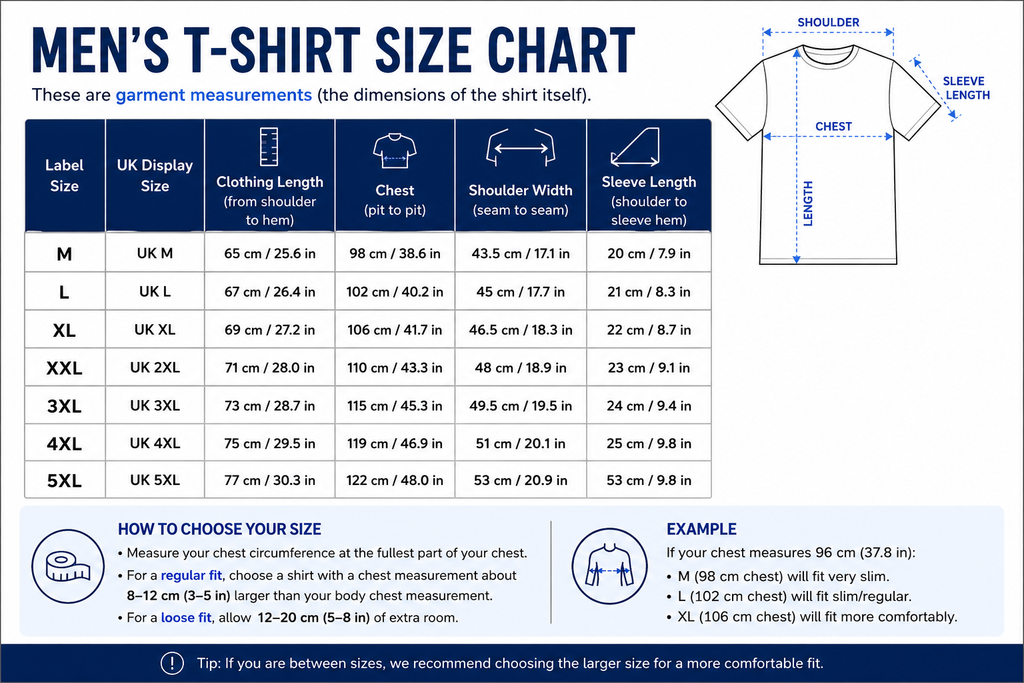 MEN'S T-SHIRT SIZE CHART

These are garment measurements (the dimensions of the shirt itself).

SHOULDER
SLEEVE LENGTH
CHEST
LENGTH

| Label Size | UK Display Size | Clothing Length (from shoulder to hem) | Chest (pit to pit) | Shoulder Width (seam to seam) | Sleeve Length (shoulder to sleeve hem) |
|---|---|---|---|---|---|
| M | UK M | 65 cm / 25.6 in | 98 cm / 38.6 in | 43.5 cm / 17.1 in | 20 cm / 7.9 in |
| L | UK L | 67 cm / 26.4 in | 102 cm / 40.2 in | 45 cm / 17.7 in | 21 cm / 8.3 in |
| XL | UK XL | 69 cm / 27.2 in | 106 cm / 41.7 in | 46.5 cm / 18.3 in | 22 cm / 8.7 in |
| XXL | UK 2XL | 71 cm / 28.0 in | 110 cm / 43.3 in | 48 cm / 18.9 in | 23 cm / 9.1 in |
| 3XL | UK 3XL | 73 cm / 28.7 in | 115 cm / 45.3 in | 49.5 cm / 19.5 in | 24 cm / 9.4 in |
| 4XL | UK 4XL | 75 cm / 29.5 in | 119 cm / 46.9 in | 51 cm / 20.1 in | 25 cm / 9.8 in |
| 5XL | UK 5XL | 77 cm / 30.3 in | 122 cm / 48.0 in | 53 cm / 20.9 in | 53 cm / 9.8 in |

HOW TO CHOOSE YOUR SIZE
• Measure your chest circumference at the fullest part of your chest.
• For a regular fit, choose a shirt with a chest measurement about 8–12 cm (3–5 in) larger than your body chest measurement.
• For a loose fit, allow 12–20 cm (5–8 in) of extra room.

EXAMPLE
If your chest measures 96 cm (37.8 in):
• M (98 cm chest) will fit very slim.
• L (102 cm chest) will fit slim/regular.
• XL (106 cm chest) will fit more comfortably.

Tip: If you are between sizes, we recommend choosing the larger size for a more comfortable fit.